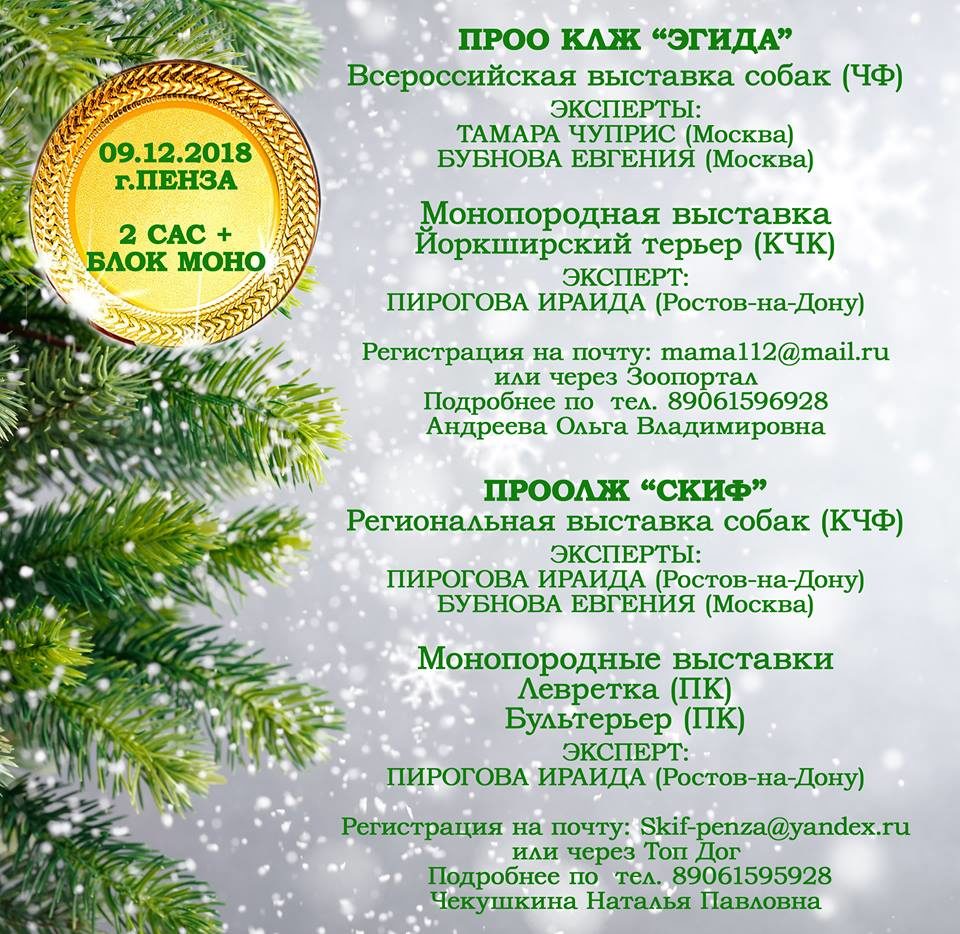 09.12.2018
г.ПЕНЗА

2 САС +
БЛОК МОНО

ПРОО КЛЖ "ЭГИДА"
Всероссийская выставка собак (ЧФ)
ЭКСПЕРТЫ:
ТАМАРА ЧУПРИС (Москва)
БУБНОВА ЕВГЕНИЯ (Москва)

Монопородная выставка
Йоркширский терьер (КЧК)
ЭКСПЕРТ:
ПИРОГОВА ИРАИДА (Ростов-на-Дону)

Регистрация на почту: mama112@mail.ru
или через Зоопортал
Подробнее по тел. 89061596928
Андреева Ольга Владимировна

ПРООЛЖ "СКИФ"
Региональная выставка собак (КЧФ)
ЭКСПЕРТЫ:
ПИРОГОВА ИРАИДА (Ростов-на-Дону)
БУБНОВА ЕВГЕНИЯ (Москва)

Монопородные выставки
Левретка (ПК)
Бультерьер (ПК)
ЭКСПЕРТ:
ПИРОГОВА ИРАИДА (Ростов-на-Дону)

Регистрация на почту: Skif-penza@yandex.ru
или через Топ Дог
Подробнее по тел. 89061595928
Чекушкина Наталья Павловна